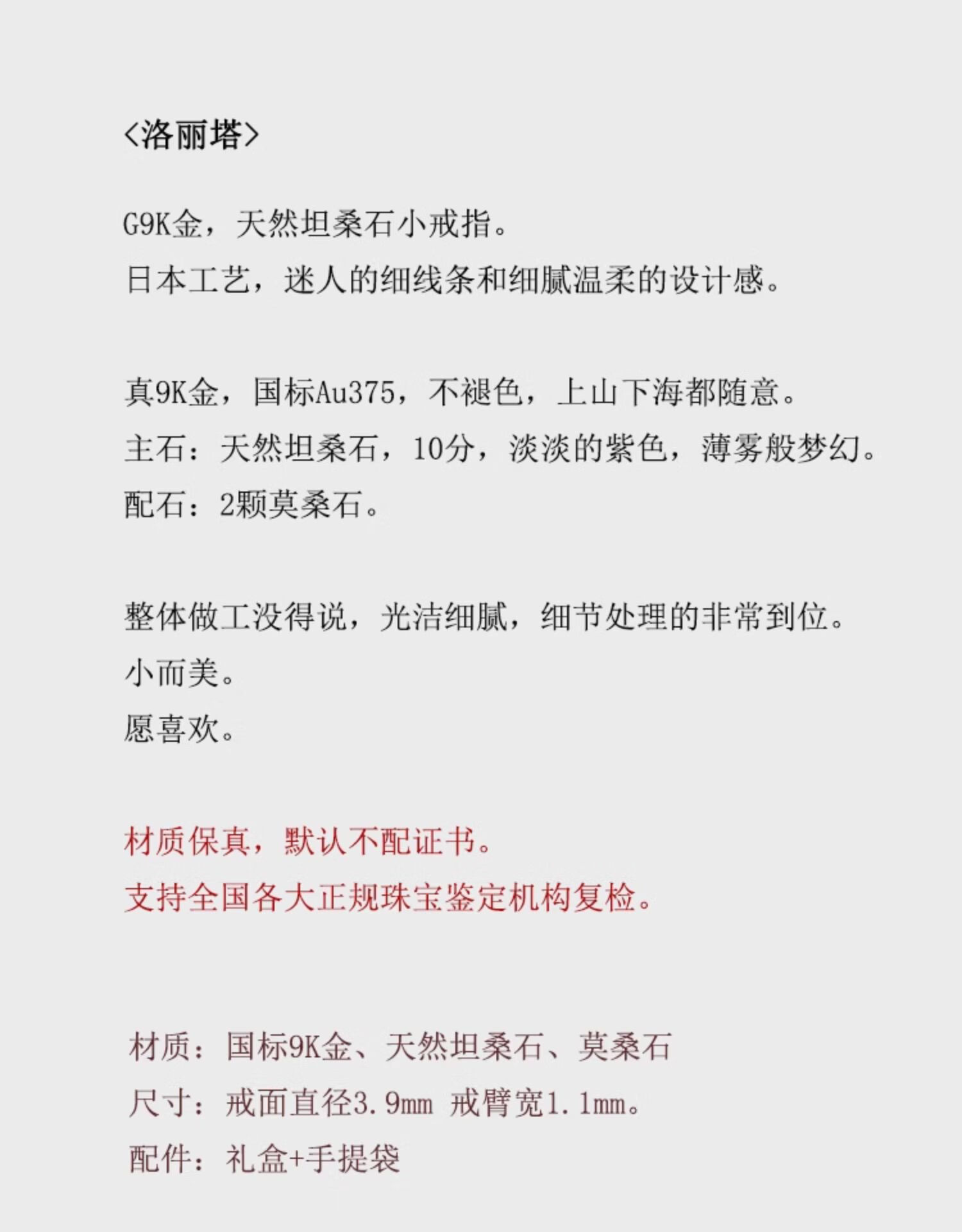 <洛丽塔>

G9K金，天然坦桑石小戒指。
日本工艺，迷人的细线条和细腻温柔的设计感。

真9K金，国标Au375，不褪色，上山下海都随意。
主石：天然坦桑石，10分，淡淡的紫色，薄雾般梦幻。
配石：2颗莫桑石。

整体做工没得说，光洁细腻，细节处理的非常到位。
小而美。
愿喜欢。

材质保真，默认不配证书。
支持全国各大正规珠宝鉴定机构复检。

材质：国标9K金、天然坦桑石、莫桑石
尺寸：戒面直径3.9mm 戒臂宽1.1mm。
配件：礼盒+手提袋